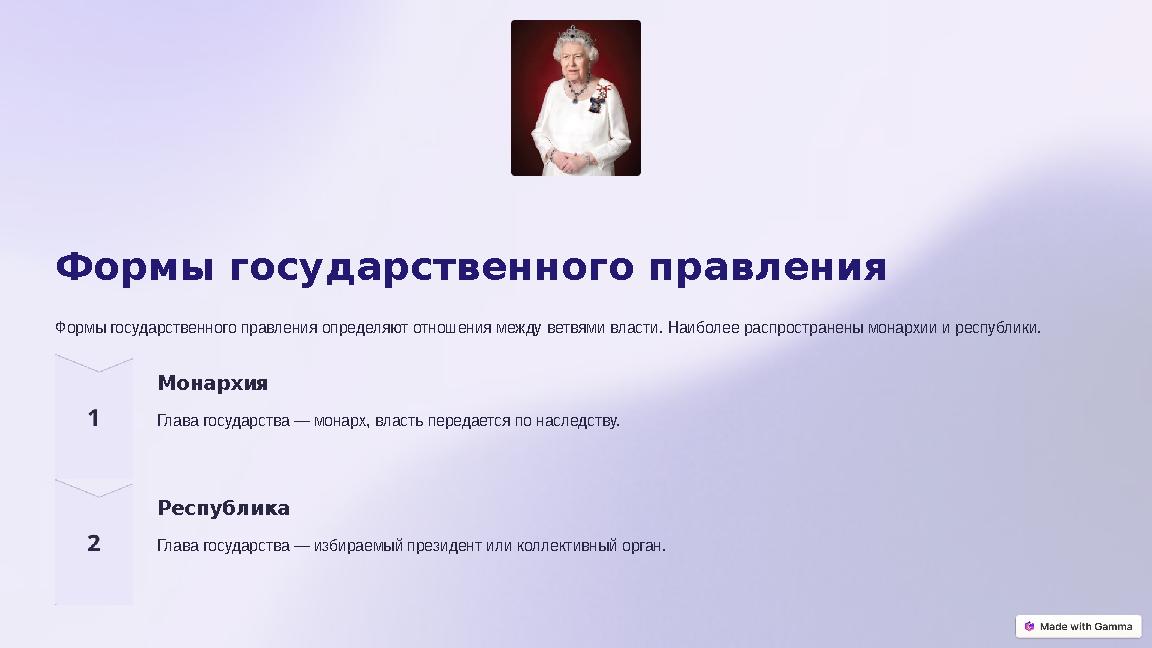 Формы государственного правления

Формы государственного правления определяют отношения между ветвями власти. Наиболее распространены монархии и республики.

1

Монархия

Глава государства — монарх, власть передается по наследству.

2

Республика

Глава государства — избираемый президент или коллективный орган.

Made with Gamma